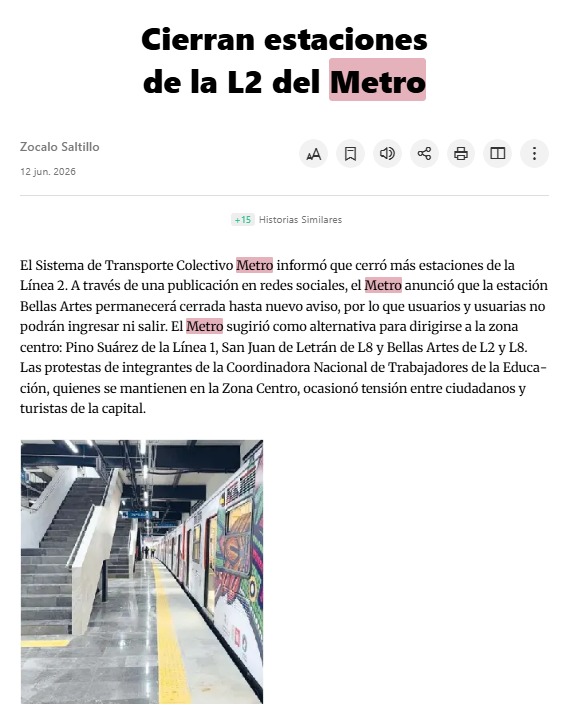 Cierran estaciones de la L2 del Metro

Zocalo Saltillo
12 jun. 2026

+15 Historias Similares

El Sistema de Transporte Colectivo Metro informó que cerró más estaciones de la Línea 2. A través de una publicación en redes sociales, el Metro anunció que la estación Bellas Artes permanecerá cerrada hasta nuevo aviso, por lo que usuarios y usuarias no podrán ingresar ni salir. El Metro sugirió como alternativa para dirigirse a la zona centro: Pino Suárez de la Línea 1, San Juan de Letrán de L8 y Bellas Artes de L2 y L8. Las protestas de integrantes de la Coordinadora Nacional de Trabajadores de la Educación, quienes se mantienen en la Zona Centro, ocasionó tensión entre ciudadanos y turistas de la capital.